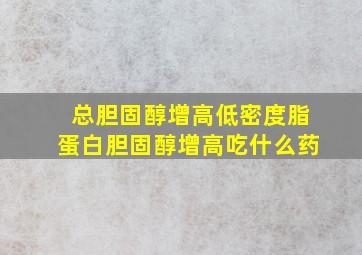 总胆固醇增高低密度脂蛋白胆固醇增高吃什么药